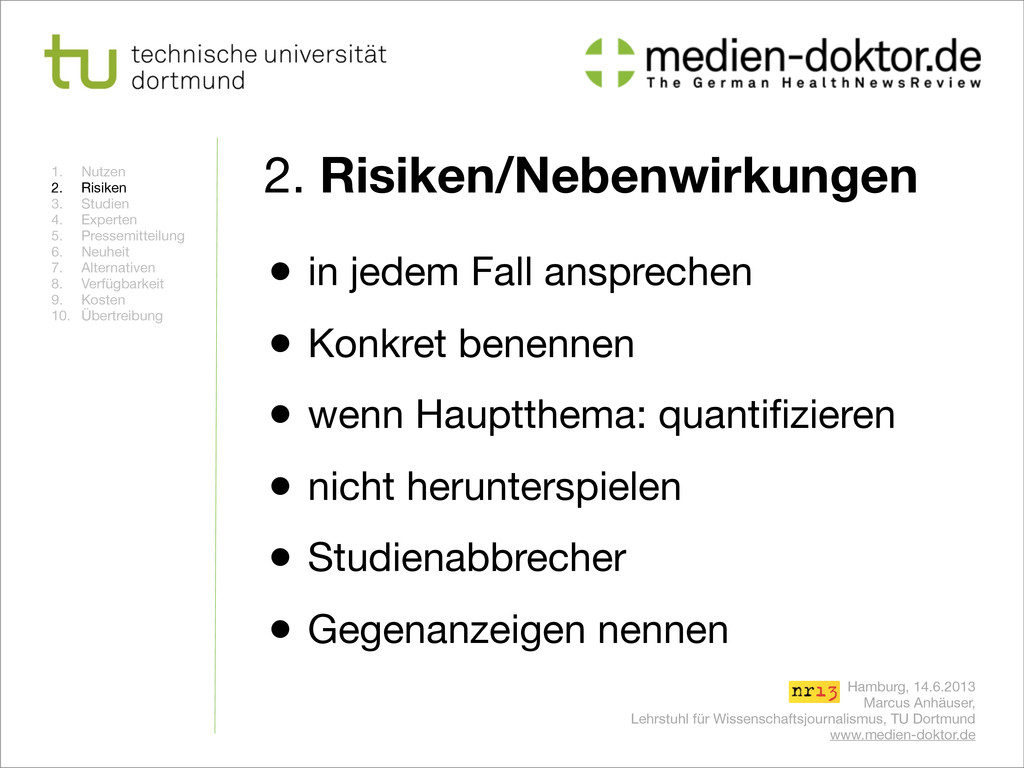 tu technische universität
dortmund

medien-doktor.de
The German HealthNewsReview

1. Nutzen
2. Risiken
3. Studien
4. Experten
5. Pressemitteilung
6. Neuheit
7. Alternativen
8. Verfügbarkeit
9. Kosten
10. Übertreibung

2. Risiken/Nebenwirkungen

• in jedem Fall ansprechen
• Konkret benennen
• wenn Hauptthema: quantifizieren
• nicht herunterspielen
• Studienabbrecher
• Gegenanzeigen nennen

nr13
Hamburg, 14.6.2013
Marcus Anhäuser,
Lehrstuhl für Wissenschaftsjournalismus, TU Dortmund
www.medien-doktor.de